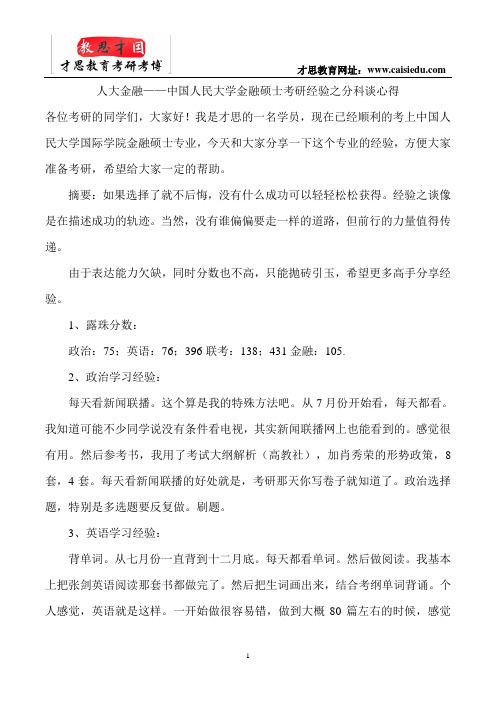 教思才国
才思教育考研考博

才思教育网址：www.caisiedu.com

人大金融——中国人民大学金融硕士考研经验之分科谈心得

各位考研的同学们，大家好！我是才思的一名学员，现在已经顺利的考上中国人民大学国际学院金融硕士专业，今天和大家分享一下这个专业的经验，方便大家准备考研，希望给大家一定的帮助。

摘要：如果选择了就不后悔，没有什么成功可以轻轻松松获得。经验之谈像是在描述成功的轨迹。当然，没有谁偏偏要走一样的道路，但前行的力量值得传递。

由于表达能力欠缺，同时分数也不高，只能抛砖引玉，希望更多高手分享经验。

1、露珠分数：

政治：75；英语：76；396 联考：138；431 金融：105.

2、政治学习经验：

每天看新闻联播。这个算是我的特殊方法吧。从 7 月份开始看，每天都看。我知道可能不少同学说没有条件看电视，其实新闻联播网上也能看到的。感觉很有用。然后参考书，我用了考试大纲解析（高教社），加肖秀荣的形势政策，8 套，4 套。每天看新闻联播的好处就是，考研那天你写卷子就知道了。政治选择题，特别是多选题要反复做。刷题。

3、英语学习经验：

背单词。从七月份一直背到十二月底。每天都看单词。然后做阅读。我基本上把张剑英语阅读那套书都做完了。然后把生词画出来，结合考纲单词背诵。个人感觉，英语就是这样。一开始做很容易错，做到大概 80 篇左右的时候，感觉

1